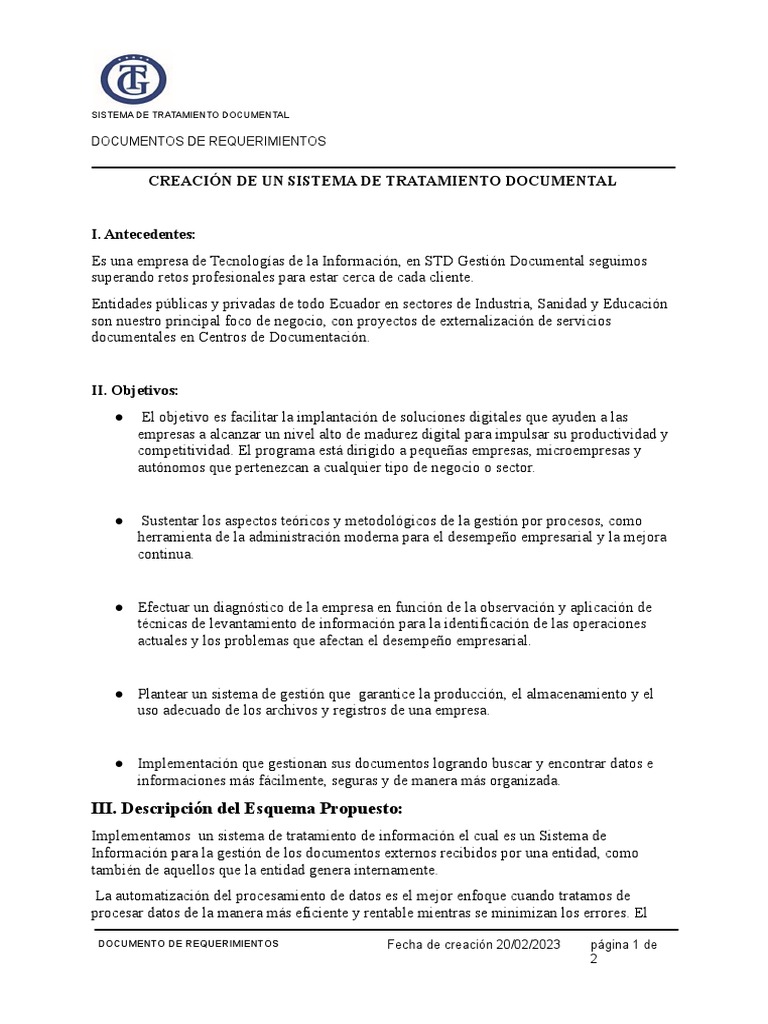 TG

SISTEMA DE TRATAMIENTO DOCUMENTAL

DOCUMENTOS DE REQUERIMIENTOS

CREACIÓN DE UN SISTEMA DE TRATAMIENTO DOCUMENTAL

I. Antecedentes:

Es una empresa de Tecnologías de la Información, en STD Gestión Documental seguimos superando retos profesionales para estar cerca de cada cliente.

Entidades públicas y privadas de todo Ecuador en sectores de Industria, Sanidad y Educación son nuestro principal foco de negocio, con proyectos de externalización de servicios documentales en Centros de Documentación.

II. Objetivos:

● El objetivo es facilitar la implantación de soluciones digitales que ayuden a las empresas a alcanzar un nivel alto de madurez digital para impulsar su productividad y competitividad. El programa está dirigido a pequeñas empresas, microempresas y autónomos que pertenezcan a cualquier tipo de negocio o sector.

● Sustentar los aspectos teóricos y metodológicos de la gestión por procesos, como herramienta de la administración moderna para el desempeño empresarial y la mejora continua.

● Efectuar un diagnóstico de la empresa en función de la observación y aplicación de técnicas de levantamiento de información para la identificación de las operaciones actuales y los problemas que afectan el desempeño empresarial.

● Plantear un sistema de gestión que garantice la producción, el almacenamiento y el uso adecuado de los archivos y registros de una empresa.

● Implementación que gestionan sus documentos logrando buscar y encontrar datos e informaciones más fácilmente, seguras y de manera más organizada.

III. Descripción del Esquema Propuesto:

Implementamos un sistema de tratamiento de información el cual es un Sistema de Información para la gestión de los documentos externos recibidos por una entidad, como también de aquellos que la entidad genera internamente.

La automatización del procesamiento de datos es el mejor enfoque cuando tratamos de procesar datos de la manera más eficiente y rentable mientras se minimizan los errores. El

DOCUMENTO DE REQUERIMIENTOS Fecha de creación 20/02/2023 página 1 de 2